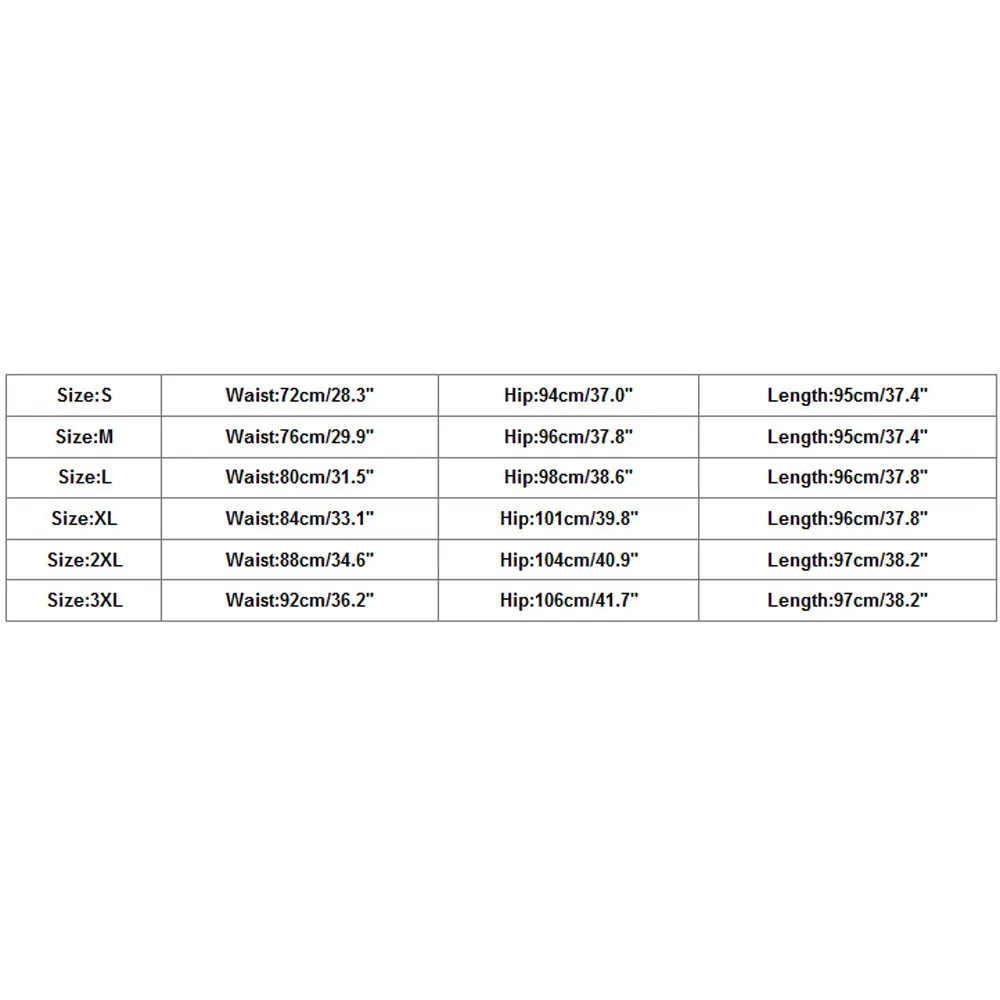 | Size:S | Waist:72cm/28.3" | Hip:94cm/37.0" | Length:95cm/37.4" |
|---|---|---|---|
| Size:M | Waist:76cm/29.9" | Hip:96cm/37.8" | Length:95cm/37.4" |
| Size:L | Waist:80cm/31.5" | Hip:98cm/38.6" | Length:96cm/37.8" |
| Size:XL | Waist:84cm/33.1" | Hip:101cm/39.8" | Length:96cm/37.8" |
| Size:2XL | Waist:88cm/34.6" | Hip:104cm/40.9" | Length:97cm/38.2" |
| Size:3XL | Waist:92cm/36.2" | Hip:106cm/41.7" | Length:97cm/38.2" |